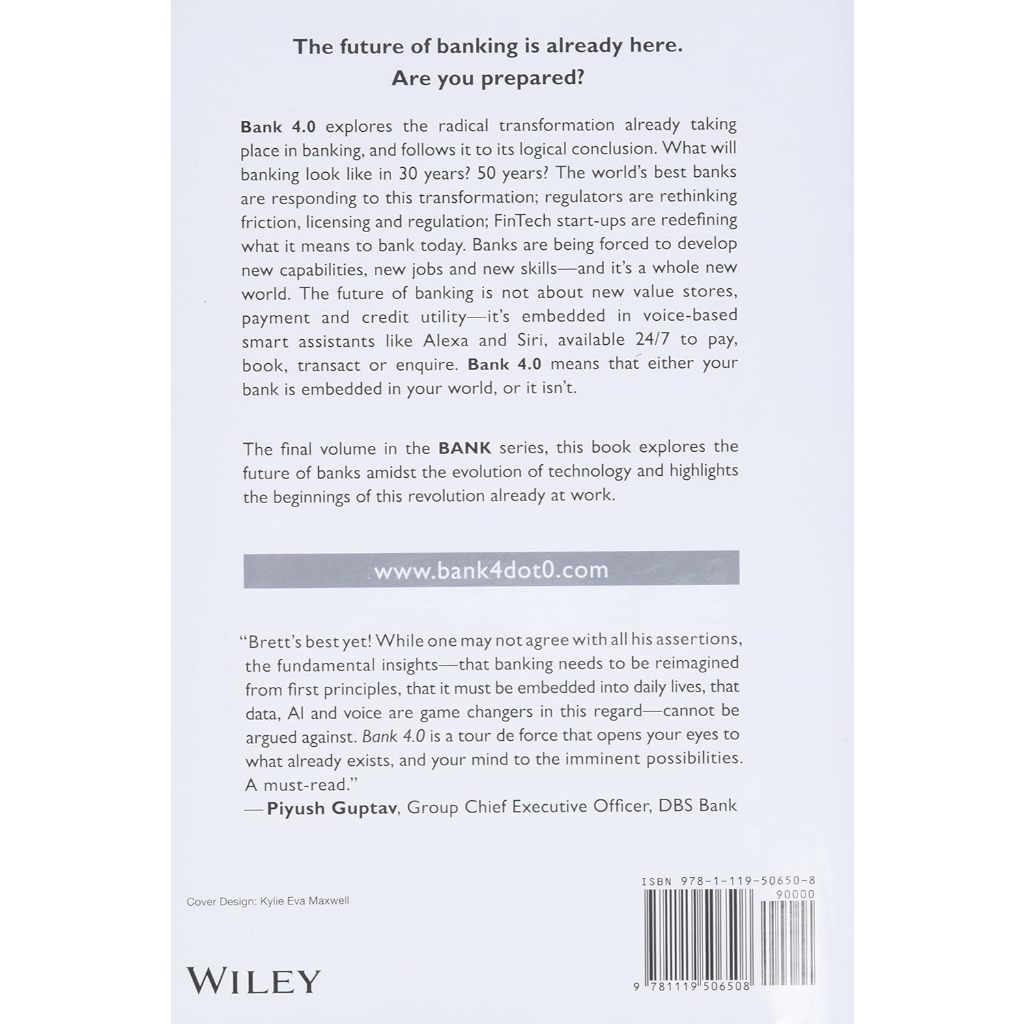 The future of banking is already here.
Are you prepared?

Bank 4.0 explores the radical transformation already taking place in banking, and follows it to its logical conclusion. What will banking look like in 30 years? 50 years? The world's best banks are responding to this transformation; regulators are rethinking friction, licensing and regulation; FinTech start-ups are redefining what it means to bank today. Banks are being forced to develop new capabilities, new jobs and new skills—and it's a whole new world. The future of banking is not about new value stores, payment and credit utility—it's embedded in voice-based smart assistants like Alexa and Siri, available 24/7 to pay, book, transact or enquire. Bank 4.0 means that either your bank is embedded in your world, or it isn't.

The final volume in the BANK series, this book explores the future of banks amidst the evolution of technology and highlights the beginnings of this revolution already at work.

www.bank4dot0.com

"Brett's best yet! While one may not agree with all his assertions, the fundamental insights—that banking needs to be reimagined from first principles, that it must be embedded into daily lives, that data, AI and voice are game changers in this regard—cannot be argued against. Bank 4.0 is a tour de force that opens your eyes to what already exists, and your mind to the imminent possibilities. A must-read."
—Piyush Guptav, Group Chief Executive Officer, DBS Bank

Cover Design: Kylie Eva Maxwell

ISBN 978-1-119-50650-8
90000

9 781119 506508

WILEY